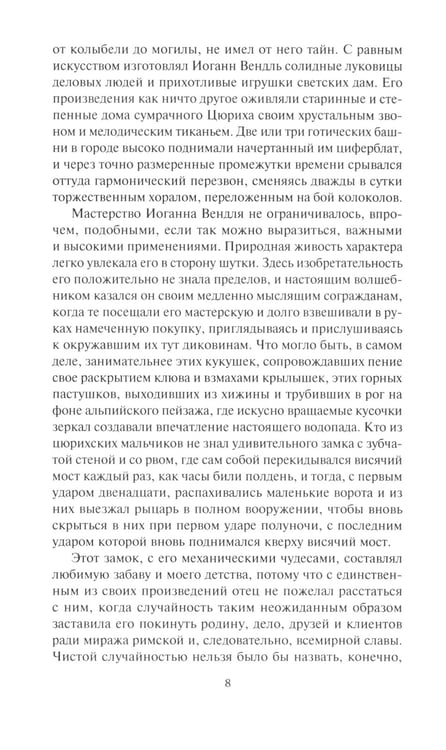 от колыбели до могилы, не имел от него тайн. С равным искусством изготовлял Иоганн Вендль солидные луковицы деловых людей и прихотливые игрушки светских дам. Его произведения как ничто другое оживляли старинные и степенные дома сумрачного Цюриха своим хрустальным звоном и мелодическим тиканьем. Две или три готических башни в городе высоко поднимали начертанный им циферблат, и через точно размеренные промежутки времени срывался оттуда гармонический перезвон, сменяясь дважды в сутки торжественным хоралом, переложенным на бой колоколов.

Мастерство Иоганна Вендля не ограничивалось, впрочем, подобными, если так можно выразиться, важными и высокими применениями. Природная живость характера легко увлекала его в сторону шутки. Здесь изобретательность его положительно не знала пределов, и настоящим волшебником казался он своим медленно мыслящим согражданам, когда те посещали его мастерскую и долго взвешивали в руках намеченную покупку, приглядываясь и прислушиваясь к окружавшим их тут диковинам. Что могло быть, в самом деле, занимательнее этих кукушек, сопровождавших пение свое раскрытием клюва и взмахами крылышек, этих горных пастушков, выходивших из хижины и трубивших в рог на фоне альпийского пейзажа, где искусно вращаемые кусочки зеркал создавали впечатление настоящего водопада. Кто из цюрихских мальчиков не знал удивительного замка с зубчатой стеной и со рвом, где сам собой перекидывался висячий мост каждый раз, как часы били полдень, и тогда, с первым ударом двенадцати, распахивались маленькие ворота и из них выезжал рыцарь в полном вооружении, чтобы вновь скрыться в них при первом ударе полуночи, с последним ударом которой вновь поднимался кверху висячий мост.

Этот замок, с его механическими чудесами, составлял любимую забаву и моего детства, потому что с единственным из своих произведений отец не пожелал расстаться с ним, когда случайность таким неожиданным образом заставила его покинуть родину, дело, друзей и клиентов ради миража римской и, следовательно, всемирной славы. Чистой случайностью нельзя было бы назвать, конечно,

8